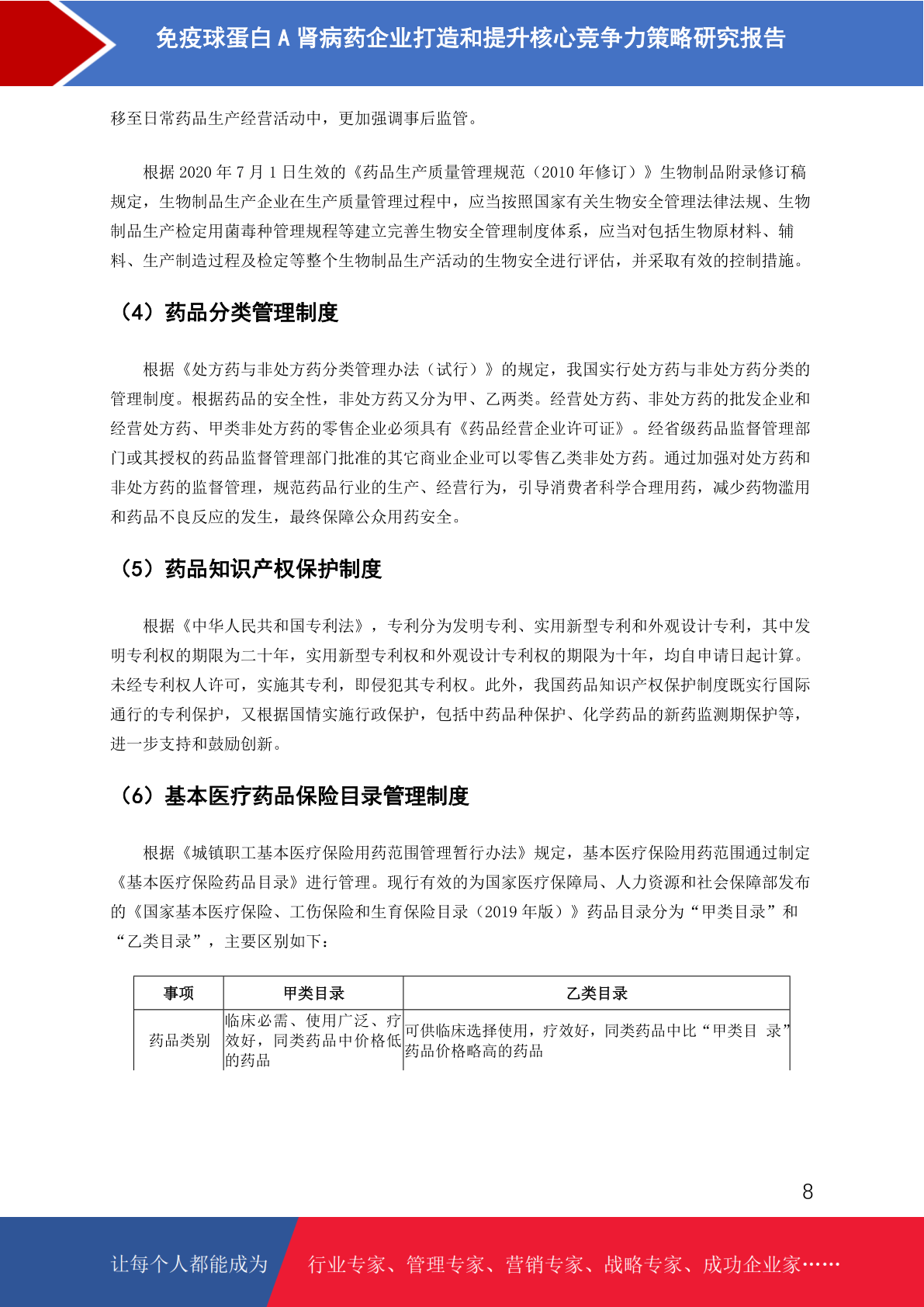 免疫球蛋白 A 肾病药企业打造和提升核心竞争力策略研究报告

移至日常药品生产经营活动中，更加强调事后监管。

根据 2020 年 7 月 1 日生效的《药品生产质量管理规范（2010 年修订）》生物制品附录修订稿规定，生物制品生产企业在生产质量管理过程中，应当按照国家有关生物安全管理法律法规、生物制品生产检定用菌毒种管理规程等建立完善生物安全管理制度体系，应当对包括生物原材料、辅料、生产制造过程及检定等整个生物制品生产活动的生物安全进行评估，并采取有效的控制措施。

（4）药品分类管理制度

根据《处方药与非处方药分类管理办法（试行）》的规定，我国实行处方药与非处方药分类的管理制度。根据药品的安全性，非处方药又分为甲、乙两类。经营处方药、非处方药的批发企业和经营处方药、甲类非处方药的零售企业必须具有《药品经营企业许可证》。经省级药品监督管理部门或其授权的药品监督管理部门批准的其它商业企业可以零售乙类非处方药。通过加强对处方药和非处方药的监督管理，规范药品行业的生产、经营行为，引导消费者科学合理用药，减少药物滥用和药品不良反应的发生，最终保障公众用药安全。

（5）药品知识产权保护制度

根据《中华人民共和国专利法》，专利分为发明专利、实用新型专利和外观设计专利，其中发明专利权的期限为二十年，实用新型专利权和外观设计专利权的期限为十年，均自申请日起计算。未经专利权人许可，实施其专利，即侵犯其专利权。此外，我国药品知识产权保护制度既实行国际通行的专利保护，又根据国情实施行政保护，包括中药品种保护、化学药品的新药监测期保护等，进一步支持和鼓励创新。

（6）基本医疗药品保险目录管理制度

根据《城镇职工基本医疗保险用药范围管理暂行办法》规定，基本医疗保险用药范围通过制定《基本医疗保险药品目录》进行管理。现行有效的为国家医疗保障局、人力资源和社会保障部发布的《国家基本医疗保险、工伤保险和生育保险目录（2019 年版）》药品目录分为“甲类目录”和“乙类目录”，主要区别如下：

| 事项 | 甲类目录 | 乙类目录 |
|---|---|---|
| 药品类别 | 临床必需、使用广泛、疗效好，同类药品中价格低的药品 | 可供临床选择使用，疗效好，同类药品中比“甲类目 录”药品价格略高的药品 |

8

让每个人都能成为 行业专家、管理专家、营销专家、战略专家、成功企业家……